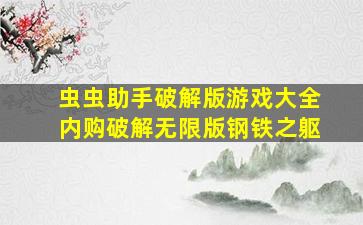 虫虫助手破解版游戏大全
内购破解无限版钢铁之躯